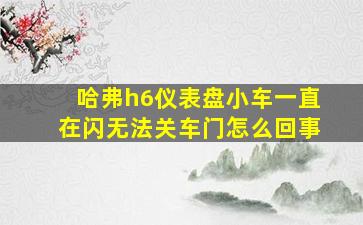 哈弗h6仪表盘小车一直在闪无法关车门怎么回事